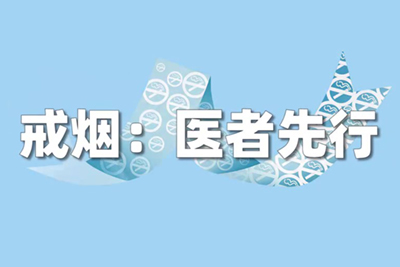 戒烟：医者先行